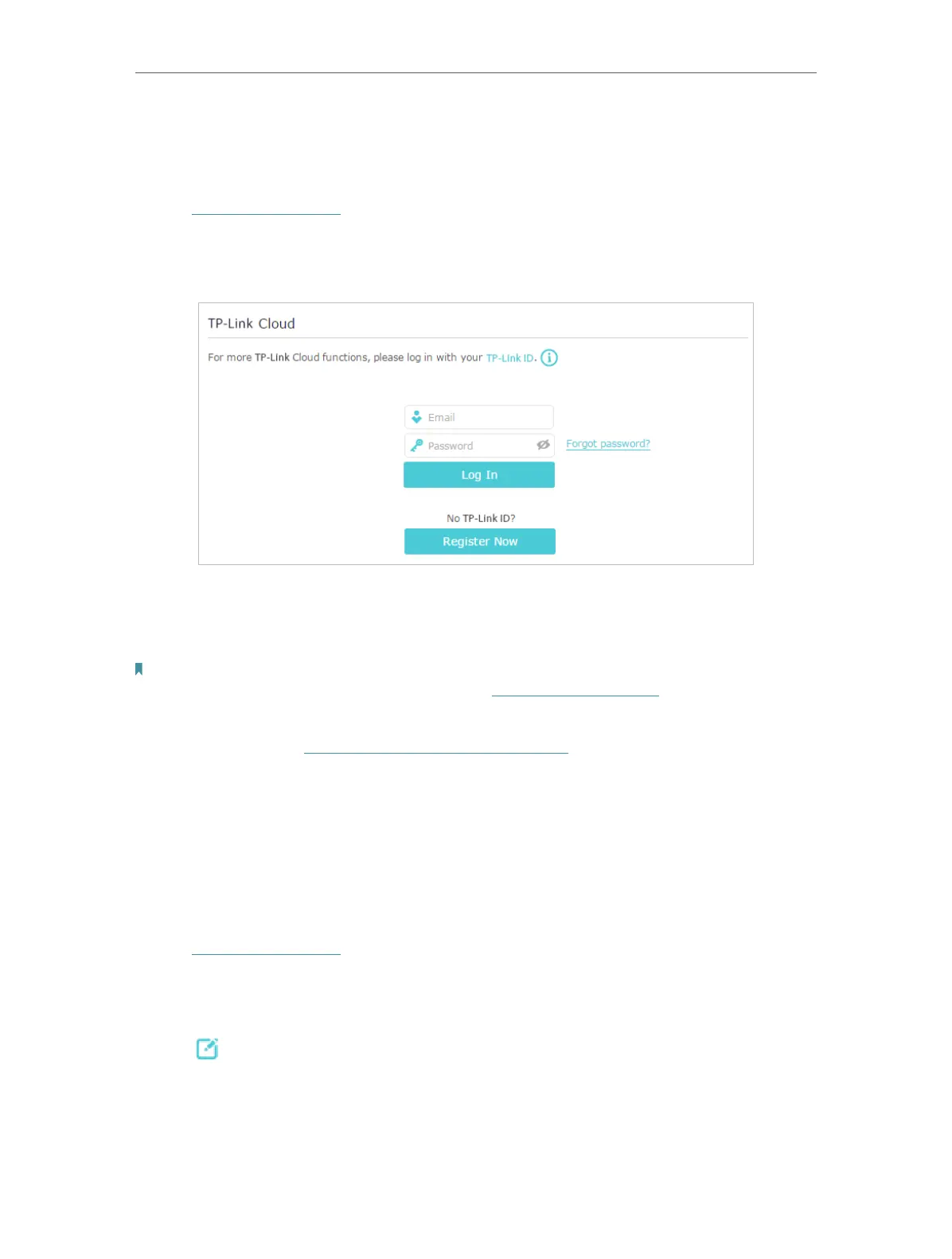 TP-Link Cloud

For more TP-Link Cloud functions, please log in with your TP-Link ID.

Email

Password

Forgot password?

Log In

No TP-Link ID?

Register Now